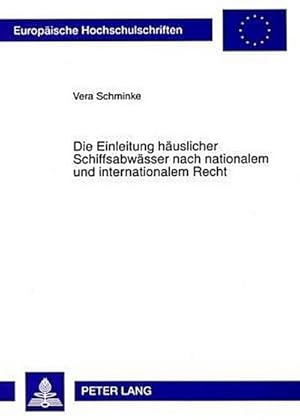 Europäische Hochschulschriften

Vera Schminke

Die Einleitung häuslicher Schiffsabwässer nach nationalem und internationalem Recht

PETER LANG